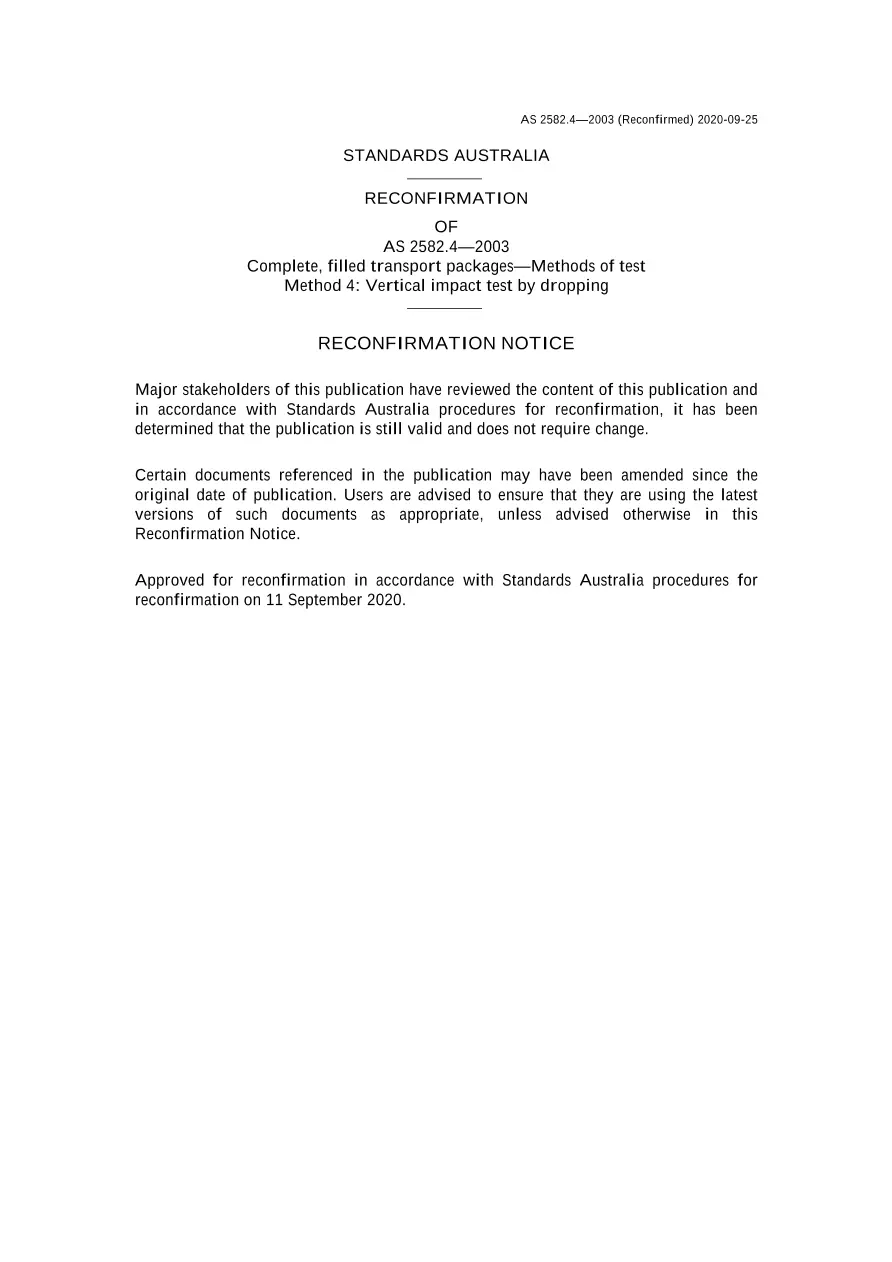 AS 2582.4—2003 (Reconfirmed) 2020-09-25

STANDARDS AUSTRALIA

RECONFIRMATION

OF

AS 2582.4—2003

Complete, filled transport packages—Methods of test

Method 4: Vertical impact test by dropping

RECONFIRMATION NOTICE

Major stakeholders of this publication have reviewed the content of this publication and in accordance with Standards Australia procedures for reconfirmation, it has been determined that the publication is still valid and does not require change.

Certain documents referenced in the publication may have been amended since the original date of publication. Users are advised to ensure that they are using the latest versions of such documents as appropriate, unless advised otherwise in this Reconfirmation Notice.

Approved for reconfirmation in accordance with Standards Australia procedures for reconfirmation on 11 September 2020.